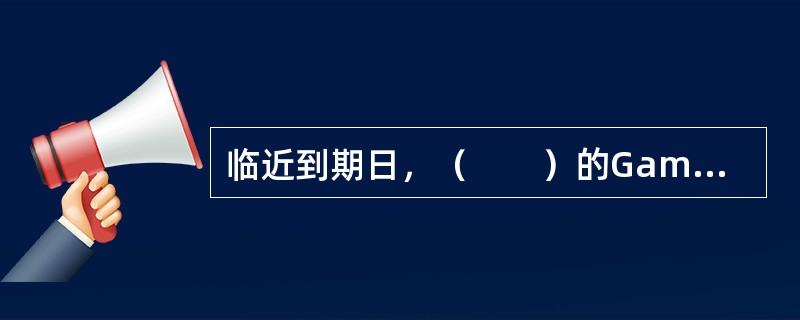 临近到期日，（　　）的Gam...